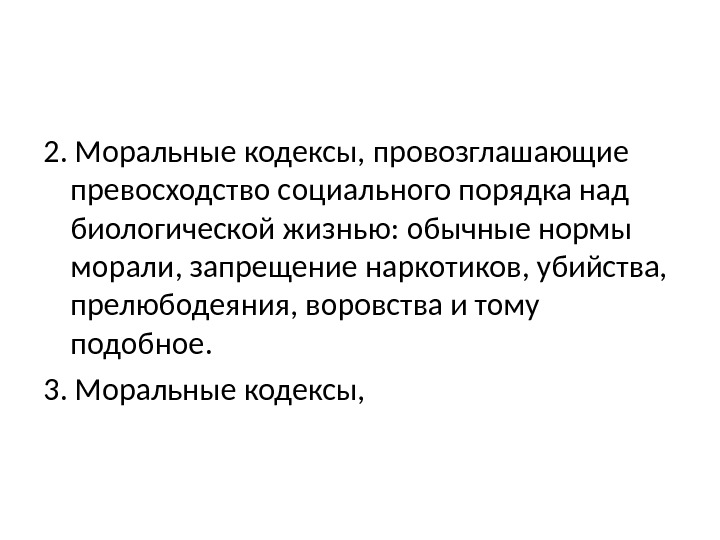 2. Моральные кодексы, провозглашающие превосходство социального порядка над биологической жизнью: обычные нормы морали, запрещение наркотиков, убийства, прелюбодеяния, воровства и тому подобное.

3. Моральные кодексы,